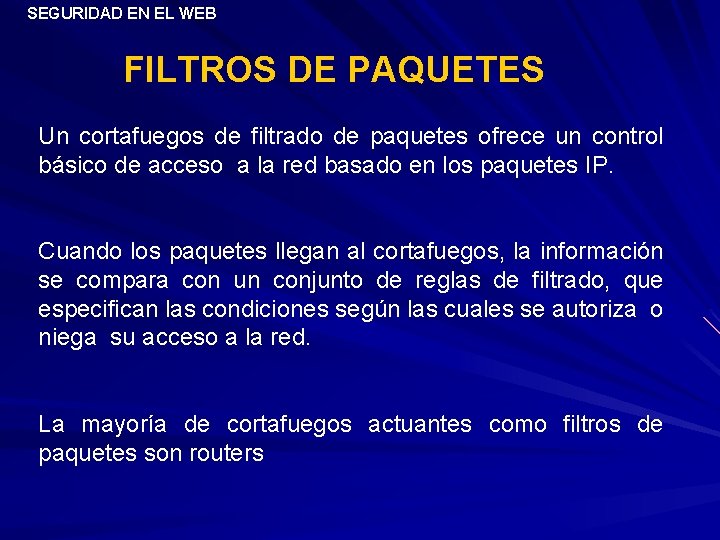 SEGURIDAD EN EL WEB

FILTROS DE PAQUETES

Un cortafuegos de filtrado de paquetes ofrece un control básico de acceso  a la red basado en los paquetes IP.

Cuando los paquetes llegan al cortafuegos, la información se compara con un conjunto de reglas de filtrado, que especifican las condiciones según las cuales se autoriza  o niega  su acceso a la red.

La mayoría de cortafuegos actuantes como filtros de paquetes son routers